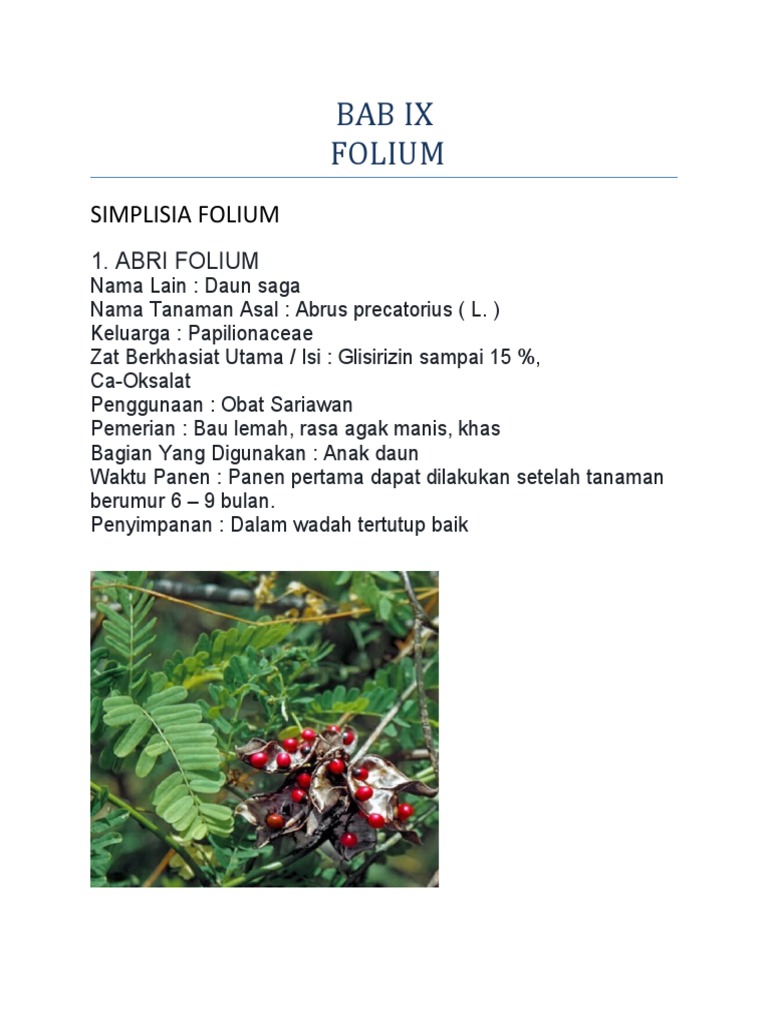 BAB IX
FOLIUM

SIMPLISIA FOLIUM

1. ABRI FOLIUM
Nama Lain : Daun saga
Nama Tanaman Asal : Abrus precatorius ( L. )
Keluarga : Papilionaceae
Zat Berkhasiat Utama / Isi : Glisirizin sampai 15 %, Ca-Oksalat
Penggunaan : Obat Sariawan
Pemerian : Bau lemah, rasa agak manis, khas
Bagian Yang Digunakan : Anak daun
Waktu Panen : Panen pertama dapat dilakukan setelah tanaman berumur 6 – 9 bulan.
Penyimpanan : Dalam wadah tertutup baik